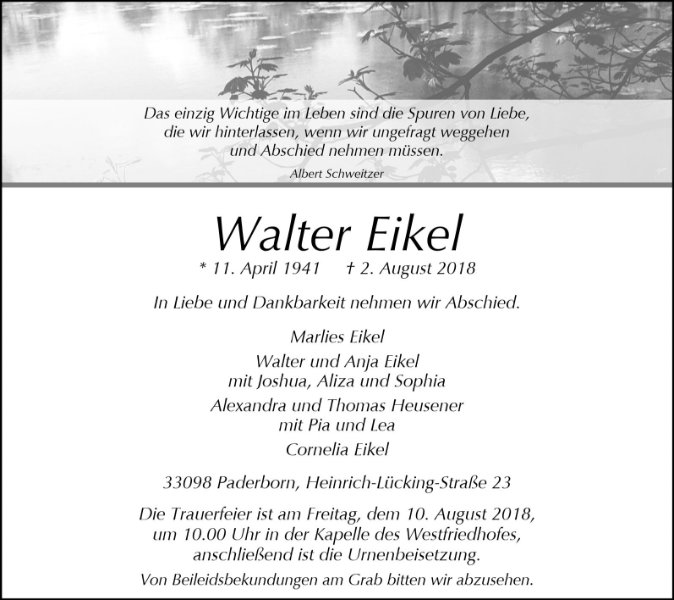 Das einzig Wichtige im Leben sind die Spuren von Liebe,
die wir hinterlassen, wenn wir ungefragt weggehen
und Abschied nehmen müssen.

Albert Schweitzer

Walter Eikel

* 11. April 1941 † 2. August 2018

In Liebe und Dankbarkeit nehmen wir Abschied.

Marlies Eikel

Walter und Anja Eikel
mit Joshua, Aliza und Sophia

Alexandra und Thomas Heusener
mit Pia und Lea

Cornelia Eikel

33098 Paderborn, Heinrich-Lücking-Straße 23

Die Trauerfeier ist am Freitag, dem 10. August 2018, um 10.00 Uhr in der Kapelle des Westfriedhofes, anschließend ist die Urnenbeisetzung.

Von Beileidsbekundungen am Grab bitten wir abzusehen.